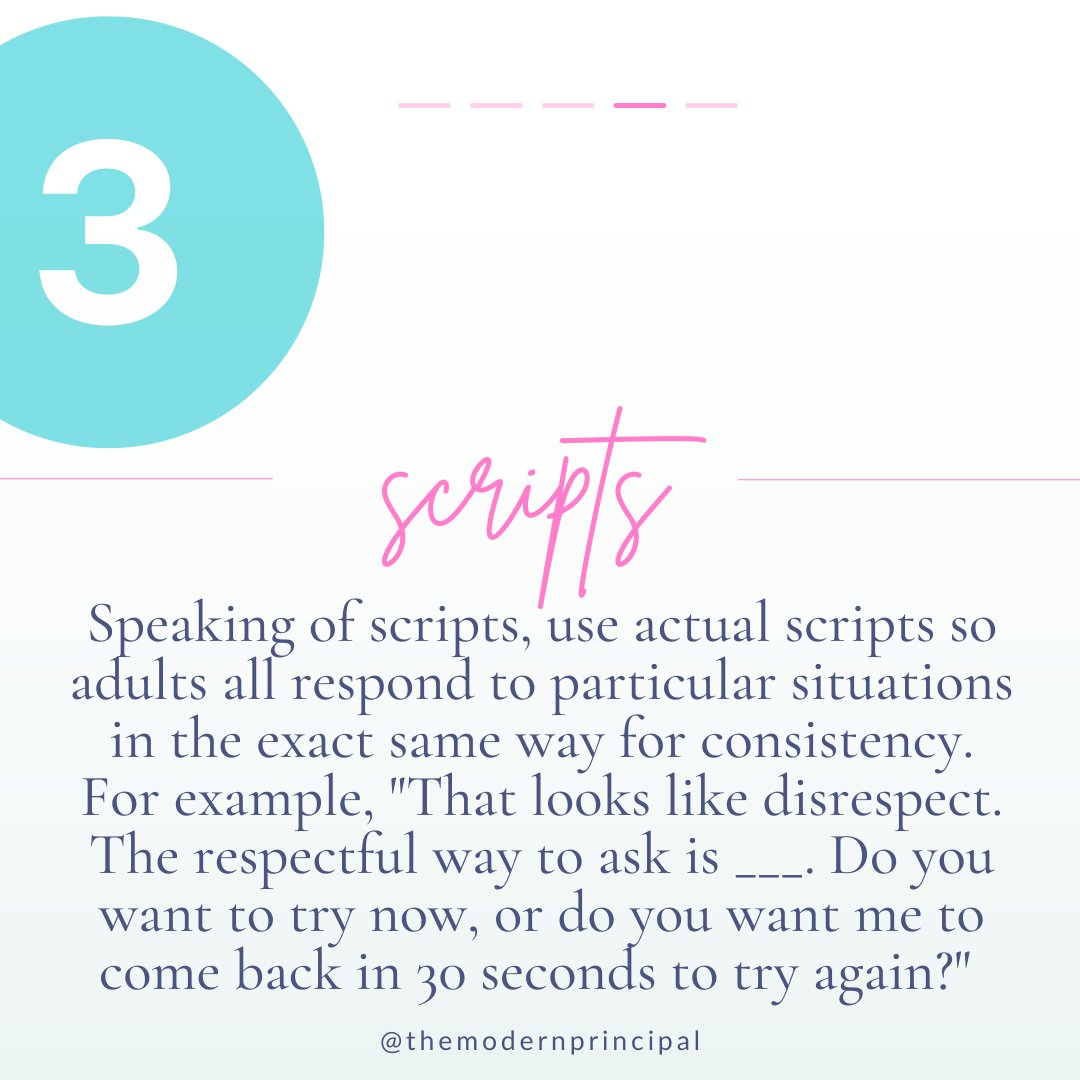 3

scripts

Speaking of scripts, use actual scripts so adults all respond to particular situations in the exact same way for consistency. For example, "That looks like disrespect. The respectful way to ask is ___. Do you want to try now, or do you want me to come back in 30 seconds to try again?"

@themodernprincipal